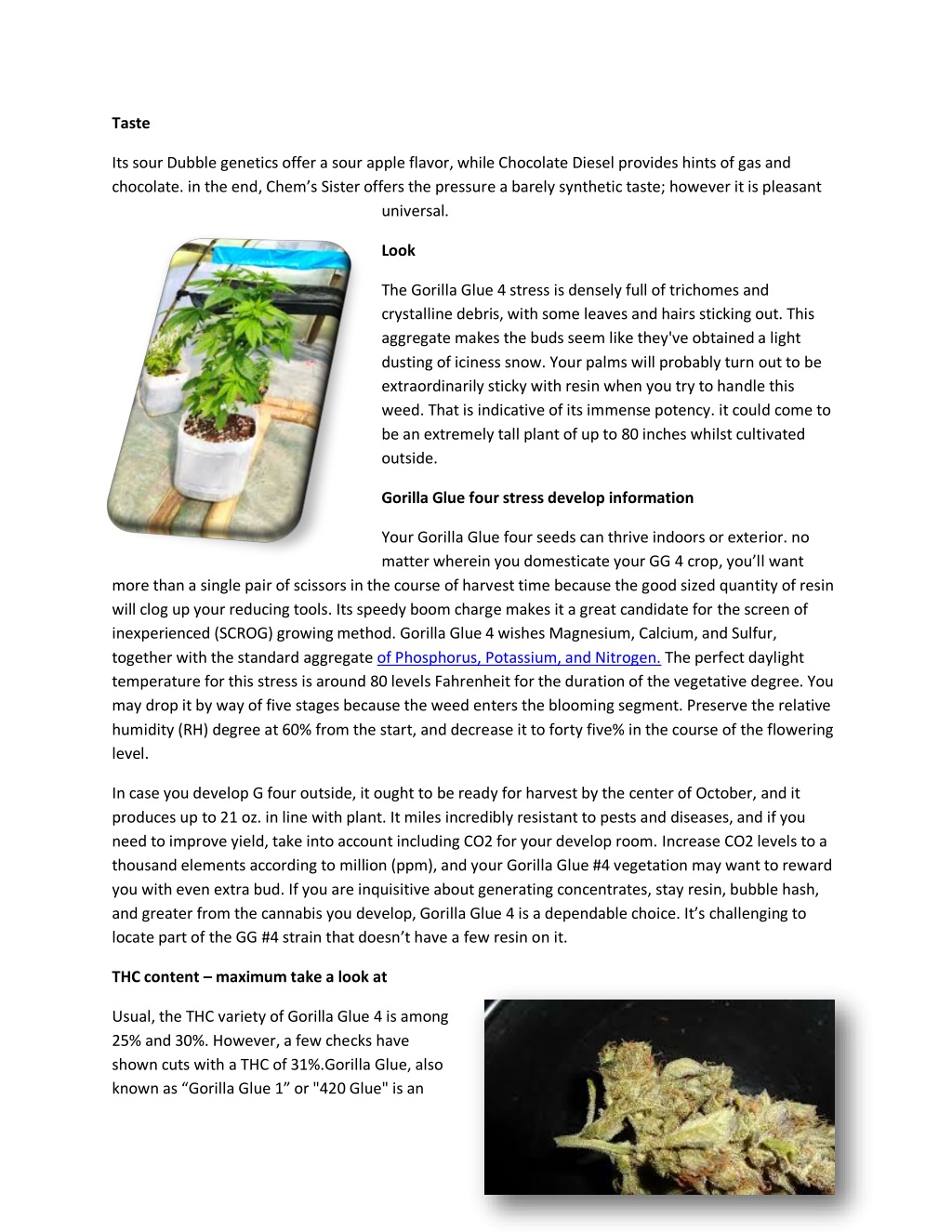 Taste

Its sour Dubble genetics offer a sour apple flavor, while Chocolate Diesel provides hints of gas and chocolate. in the end, Chem's Sister offers the pressure a barely synthetic taste; however it is pleasant universal.

Look

The Gorilla Glue 4 stress is densely full of trichomes and crystalline debris, with some leaves and hairs sticking out. This aggregate makes the buds seem like they've obtained a light dusting of iciness snow. Your palms will probably turn out to be extraordinarily sticky with resin when you try to handle this weed. That is indicative of its immense potency. it could come to be an extremely tall plant of up to 80 inches whilst cultivated outside.

Gorilla Glue four stress develop information

Your Gorilla Glue four seeds can thrive indoors or exterior. no matter wherein you domesticate your GG 4 crop, you'll want more than a single pair of scissors in the course of harvest time because the good sized quantity of resin will clog up your reducing tools. Its speedy boom charge makes it a great candidate for the screen of inexperienced (SCROG) growing method. Gorilla Glue 4 wishes Magnesium, Calcium, and Sulfur, together with the standard aggregate of Phosphorus, Potassium, and Nitrogen. The perfect daylight temperature for this stress is around 80 levels Fahrenheit for the duration of the vegetative degree. You may drop it by way of five stages because the weed enters the blooming segment. Preserve the relative humidity (RH) degree at 60% from the start, and decrease it to forty five% in the course of the flowering level.

In case you develop G four outside, it ought to be ready for harvest by the center of October, and it produces up to 21 oz. in line with plant. It miles incredibly resistant to pests and diseases, and if you need to improve yield, take into account including CO2 for your develop room. Increase CO2 levels to a thousand elements according to million (ppm), and your Gorilla Glue #4 vegetation may want to reward you with even extra bud. If you are inquisitive about generating concentrates, stay resin, bubble hash, and greater from the cannabis you develop, Gorilla Glue 4 is a dependable choice. It's challenging to locate part of the GG #4 strain that doesn't have a few resin on it.

THC content – maximum take a look at

Usual, the THC variety of Gorilla Glue 4 is among 25% and 30%. However, a few checks have shown cuts with a THC of 31%.Gorilla Glue, also known as "Gorilla Glue 1" or "420 Glue" is an